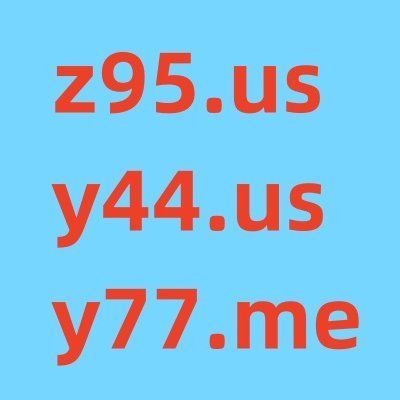 z95.us
y44.us
y77.me